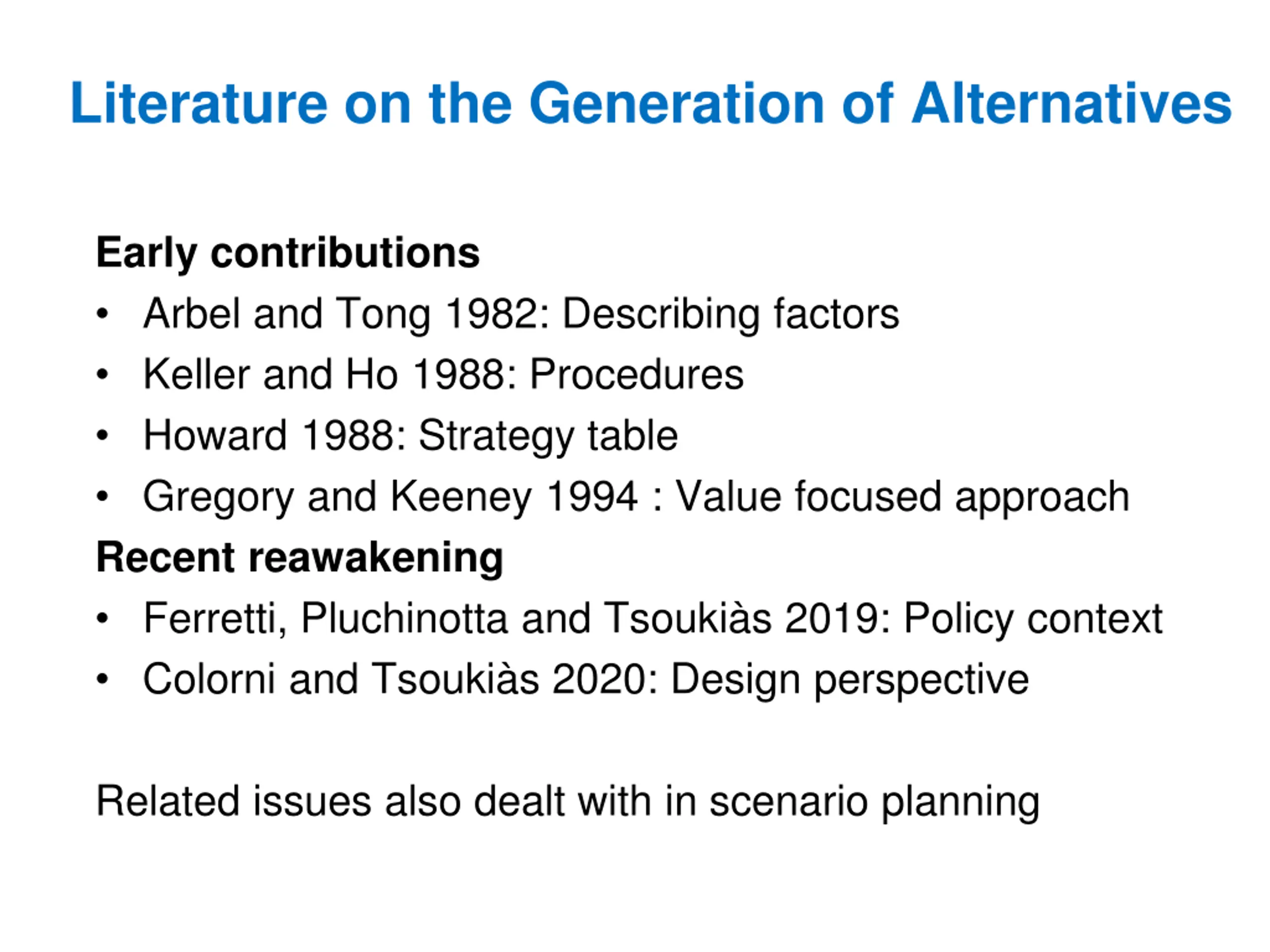 Literature on the Generation of Alternatives

Early contributions
• Arbel and Tong 1982: Describing factors
• Keller and Ho 1988: Procedures
• Howard 1988: Strategy table
• Gregory and Keeney 1994 : Value focused approach

Recent reawakening
• Ferretti, Pluchinotta and Tsoukiàs 2019: Policy context
• Colorni and Tsoukiàs 2020: Design perspective

Related issues also dealt with in scenario planning